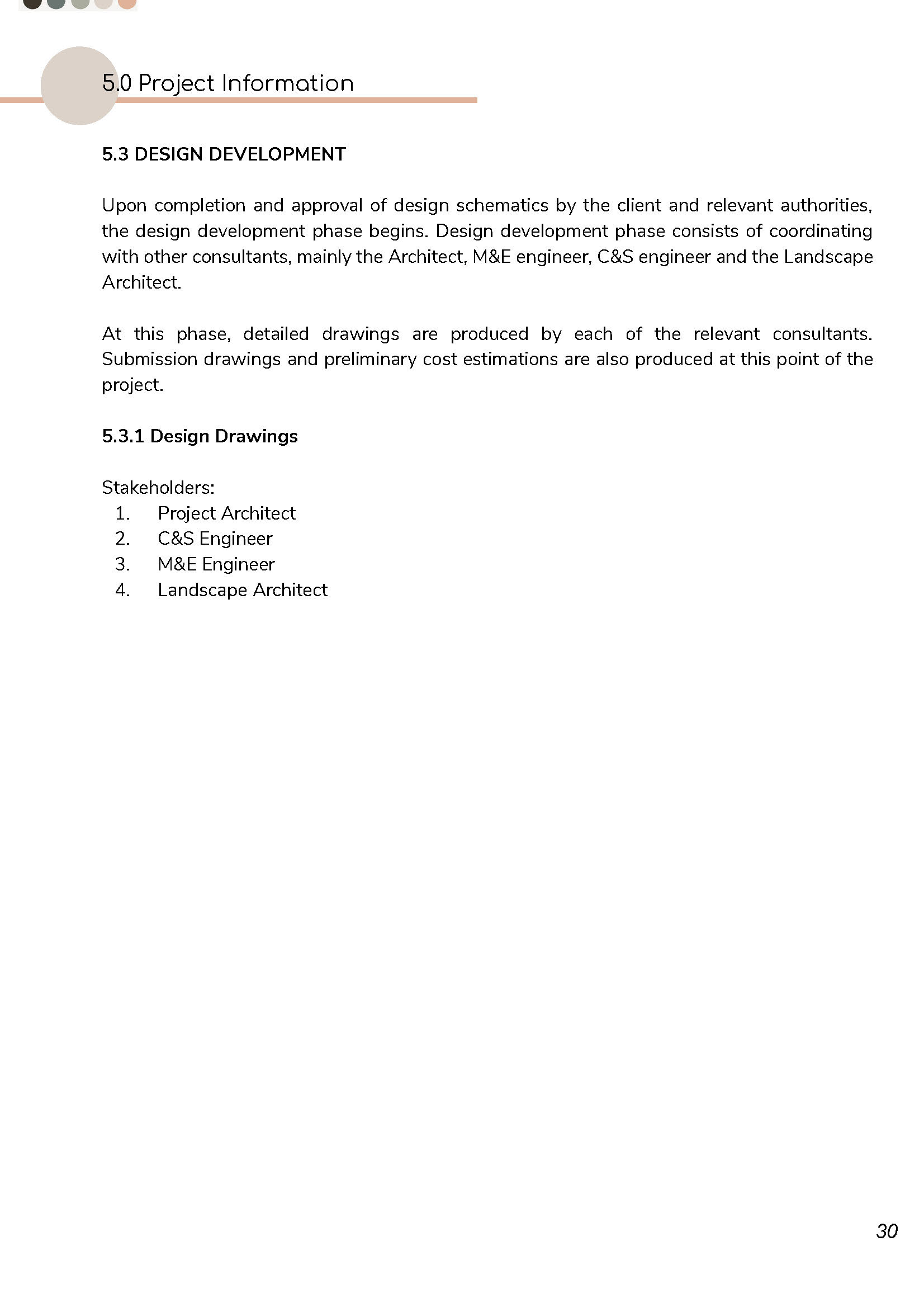 5.0 Project Information

5.3 DESIGN DEVELOPMENT

Upon completion and approval of design schematics by the client and relevant authorities, the design development phase begins. Design development phase consists of coordinating with other consultants, mainly the Architect, M&E engineer, C&S engineer and the Landscape Architect.

At this phase, detailed drawings are produced by each of the relevant consultants. Submission drawings and preliminary cost estimations are also produced at this point of the project.

5.3.1 Design Drawings

Stakeholders:
1. Project Architect
2. C&S Engineer
3. M&E Engineer
4. Landscape Architect

30